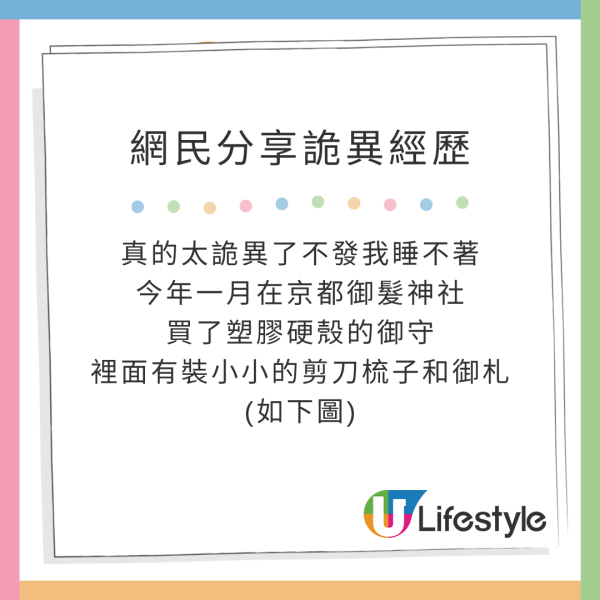 網民分享詭異經歷

真的太詭異了不發我睡不著
今年一月在京都御髮神社
買了塑膠硬殼的御守
裡面有裝小小的剪刀梳子和御札
(如下圖)

U Lifestyle